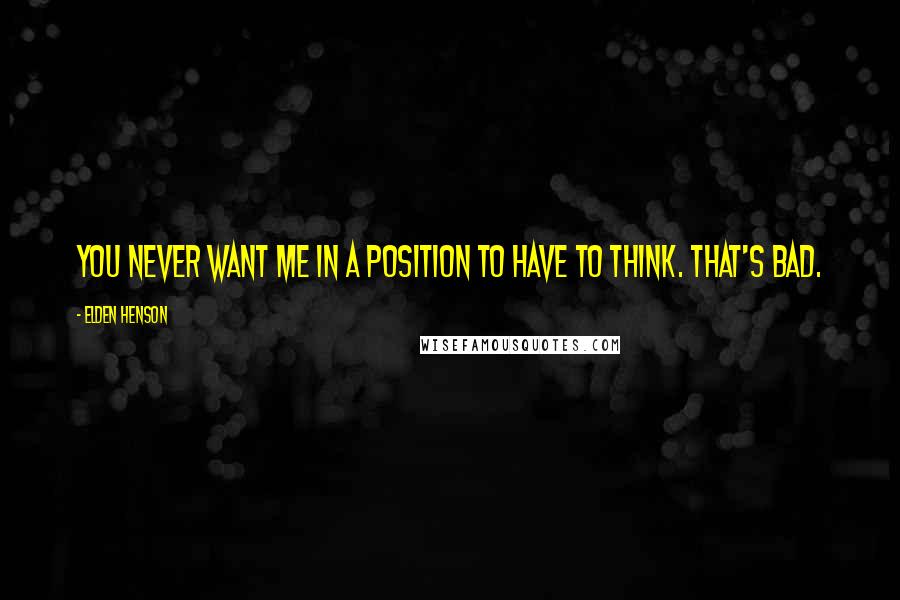 YOU NEVER WANT ME IN A POSITION TO HAVE TO THINK. THAT'S BAD.

- ELDEN HENSON

WISEFAMOUSQUOTES.COM